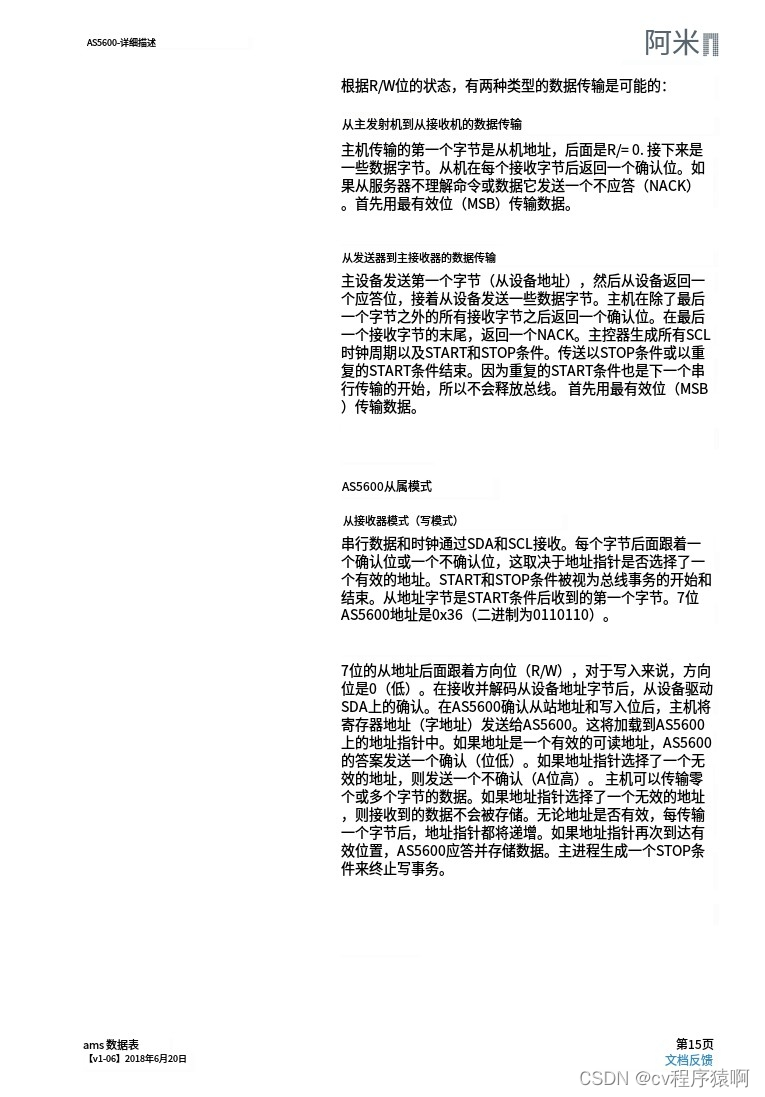 AS5600-详细描述

阿米

根据R/W位的状态，有两种类型的数据传输是可能的：

从主发射机到从接收机的数据传输

主机传输的第一个字节是从机地址，后面是R/= 0. 接下来是一些数据字节。从机在每个接收字节后返回一个确认位。如果从服务器不理解命令或数据它发送一个不应答（NACK）。首先用最有效位（MSB）传输数据。

从发送器到主接收器的数据传输

主设备发送第一个字节（从设备地址），然后从设备返回一个应答位，接着从设备发送一些数据字节。主机在除了最后一个字节之外的所有接收字节之后返回一个确认位。在最后一个接收字节的末尾，返回一个NACK。主控器生成所有SCL时钟周期以及START和STOP条件。传送以STOP条件或以重复的START条件结束。因为重复的START条件也是下一个串行传输的开始，所以不会释放总线。首先用最有效位（MSB）传输数据。

AS5600从属模式

从接收器模式（写模式）

串行数据和时钟通过SDA和SCL接收。每个字节后面跟着一个确认位或一个不确认位，这取决于地址指针是否选择了一个有效的地址。START和STOP条件被视为总线事务的开始和结束。从地址字节是START条件后收到的第一个字节。7位AS5600地址是0x36（二进制为0110110）。

7位的从地址后面跟着方向位（R/W），对于写入来说，方向位是0（低）。在接收并解码从设备地址字节后，从设备驱动SDA上的确认。在AS5600确认从站地址和写入位后，主机将寄存器地址（字地址）发送给AS5600。这将加载到AS5600上的地址指针中。如果地址是一个有效的可读地址，AS5600的答案发送一个确认（位低）。如果地址指针选择了一个无效的地址，则发送一个不确认（A位高）。主机可以传输零个或多个字节的数据。如果地址指针选择了一个无效的地址，则接收到的数据不会被存储。无论地址是否有效，每传输一个字节后，地址指针都将递增。如果地址指针再次到达有效位置，AS5600应答并存储数据。主进程生成一个STOP条件来终止写事务。

ams 数据表
【v1-06】2018年6月20日

第15页
文档反馈

CSDN @cv程序猿啊